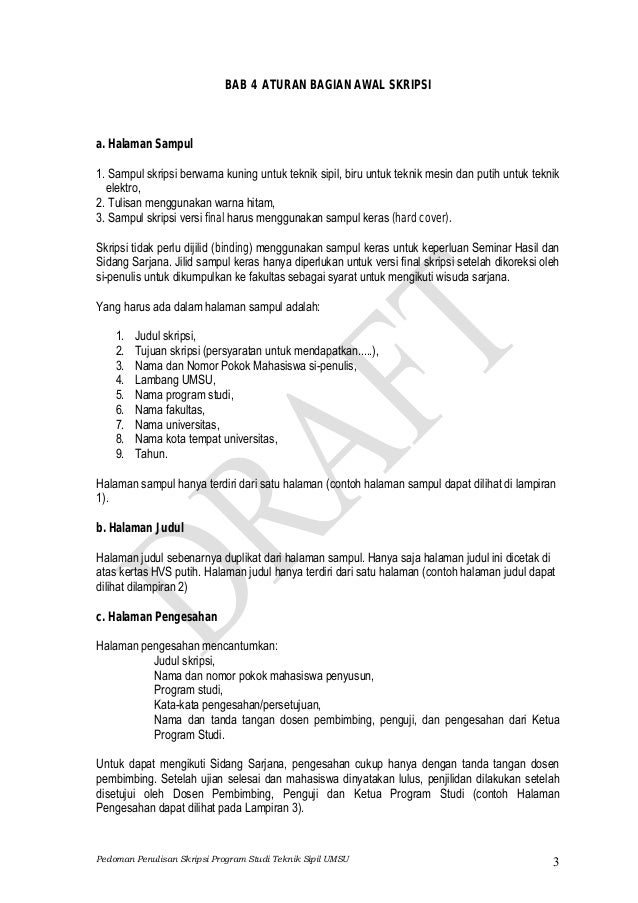 BAB 4 ATURAN BAGIAN AWAL SKRIPSI

a. Halaman Sampul

1. Sampul skripsi berwarna kuning untuk teknik sipil, biru untuk teknik mesin dan putih untuk teknik elektro,
2. Tulisan menggunakan warna hitam,
3. Sampul skripsi versi final harus menggunakan sampul keras (hard cover).

Skripsi tidak perlu dijilid (binding) menggunakan sampul keras untuk keperluan Seminar Hasil dan Sidang Sarjana. Jilid sampul keras hanya diperlukan untuk versi final skripsi setelah dikoreksi oleh si-penulis untuk dikumpulkan ke fakultas sebagai syarat untuk mengikuti wisuda sarjana.

Yang harus ada dalam halaman sampul adalah:

1. Judul skripsi,
2. Tujuan skripsi (persyaratan untuk mendapatkan.....),
3. Nama dan Nomor Pokok Mahasiswa si-penulis,
4. Lambang UMSU,
5. Nama program studi,
6. Nama fakultas,
7. Nama universitas,
8. Nama kota tempat universitas,
9. Tahun.

Halaman sampul hanya terdiri dari satu halaman (contoh halaman sampul dapat dilihat di lampiran 1).

b. Halaman Judul

Halaman judul sebenarnya duplikat dari halaman sampul. Hanya saja halaman judul ini dicetak di atas kertas HVS putih. Halaman judul hanya terdiri dari satu halaman (contoh halaman judul dapat dilihat dilampiran 2)

c. Halaman Pengesahan

Halaman pengesahan mencantumkan:
Judul skripsi,
Nama dan nomor pokok mahasiswa penyusun,
Program studi,
Kata-kata pengesahan/persetujuan,
Nama dan tanda tangan dosen pembimbing, penguji, dan pengesahan dari Ketua Program Studi.

Untuk dapat mengikuti Sidang Sarjana, pengesahan cukup hanya dengan tanda tangan dosen pembimbing. Setelah ujian selesai dan mahasiswa dinyatakan lulus, penjilidan dilakukan setelah disetujui oleh Dosen Pembimbing, Penguji dan Ketua Program Studi (contoh Halaman Pengesahan dapat dilihat pada Lampiran 3).

DRAFT

Pedoman Penulisan Skripsi Program Studi Teknik Sipil UMSU 3